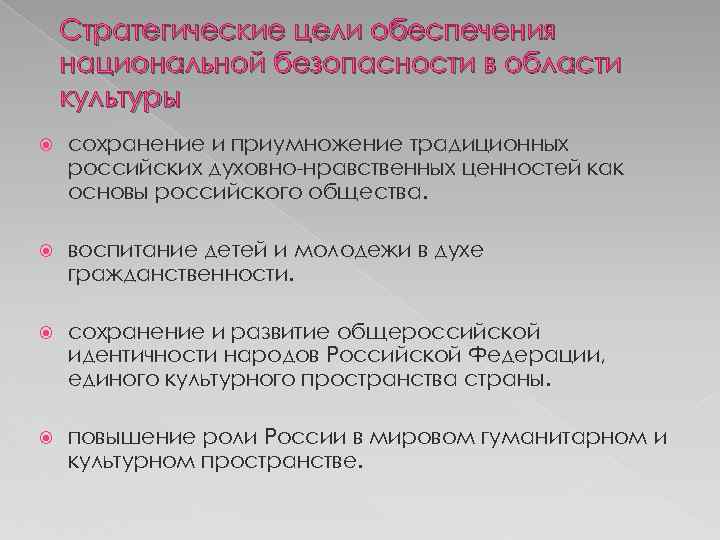 Стратегические цели обеспечения национальной безопасности в области культуры

сохранение и приумножение традиционных российских духовно-нравственных ценностей как основы российского общества.

воспитание детей и молодежи в духе гражданственности.

сохранение и развитие общероссийской идентичности народов Российской Федерации, единого культурного пространства страны.

повышение роли России в мировом гуманитарном и культурном пространстве.